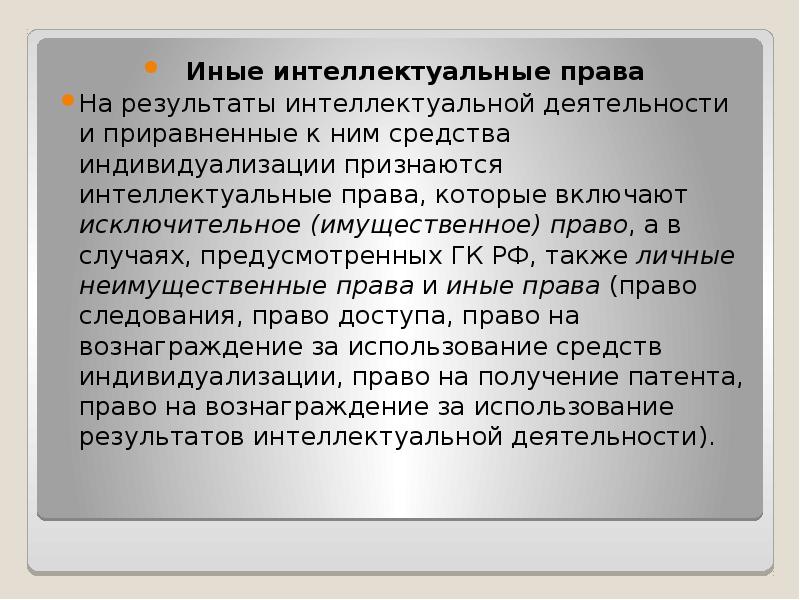 • Иные интеллектуальные права

• На результаты интеллектуальной деятельности и приравненные к ним средства индивидуализации признаются интеллектуальные права, которые включают исключительное (имущественное) право, а в случаях, предусмотренных ГК РФ, также личные неимущественные права и иные права (право следования, право доступа, право на вознаграждение за использование средств индивидуализации, право на получение патента, право на вознаграждение за использование результатов интеллектуальной деятельности).